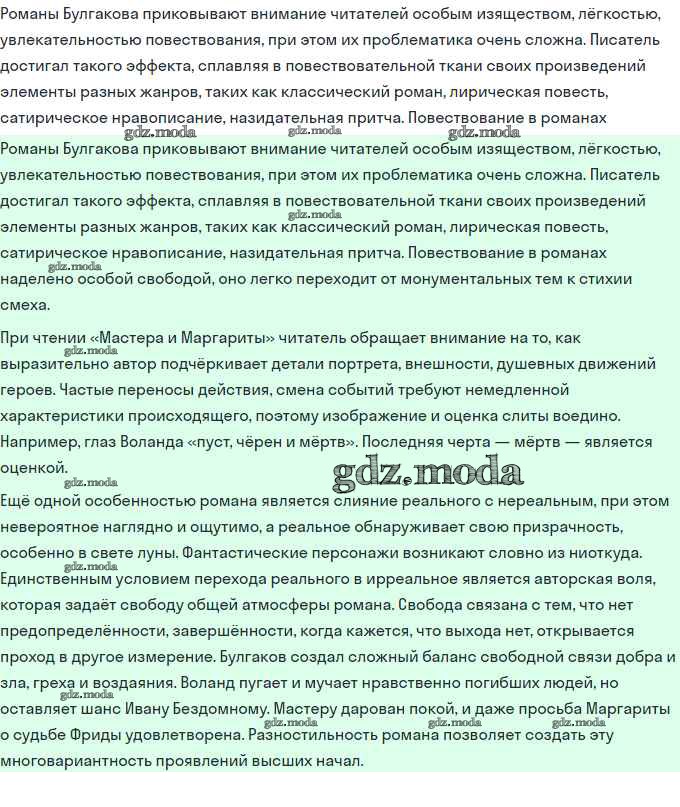 Романы Булгакова приковывают внимание читателей особым изяществом, лёгкостью, увлекательностью повествования, при этом их проблематика очень сложна. Писатель достигал такого эффекта, сплавляя в повествовательной ткани своих произведений элементы разных жанров, таких как классический роман, лирическая повесть, сатирическое нравописание, назидательная притча. Повествование в романах

Романы Булгакова приковывают внимание читателей особым изяществом, лёгкостью, увлекательностью повествования, при этом их проблематика очень сложна. Писатель достигал такого эффекта, сплавляя в повествовательной ткани своих произведений элементы разных жанров, таких как классический роман, лирическая повесть, сатирическое нравописание, назидательная притча. Повествование в романах наделено особой свободой, оно легко переходит от монументальных тем к стихии смеха.

При чтении «Мастера и Маргариты» читатель обращает внимание на то, как выразительно автор подчёркивает детали портрета, внешности, душевных движений героев. Частые переносы действия, смена событий требуют немедленной характеристики происходящего, поэтому изображение и оценка слиты воедино. Например, глаз Воланда «пуст, чёрен и мёртв». Последняя черта — мёртв — является оценкой.

Ещё одной особенностью романа является слияние реального с нереальным, при этом невероятное наглядно и ощутимо, а реальное обнаруживает свою призрачность, особенно в свете луны. Фантастические персонажи возникают словно из ниоткуда. Единственным условием перехода реального в ирреальное является авторская воля, которая задаёт свободу общей атмосферы романа. Свобода связана с тем, что нет предопределённости, завершённости, когда кажется, что выхода нет, открывается проход в другое измерение. Булгаков создал сложный баланс свободной связи добра и зла, греха и воздаяния. Воланд пугает и мучает нравственно погибших людей, но оставляет шанс Ивану Бездомному. Мастеру дарован покой, и даже просьба Маргариты о судьбе Фриды удовлетворена. Разностильность романа позволяет создать эту многовариантность проявлений высших начал.

gdz.moda